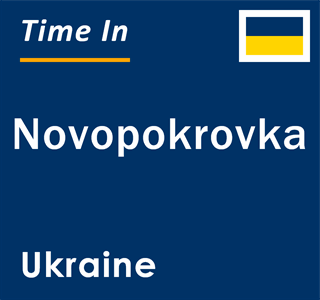 Time In

Novopokrovka

Ukraine